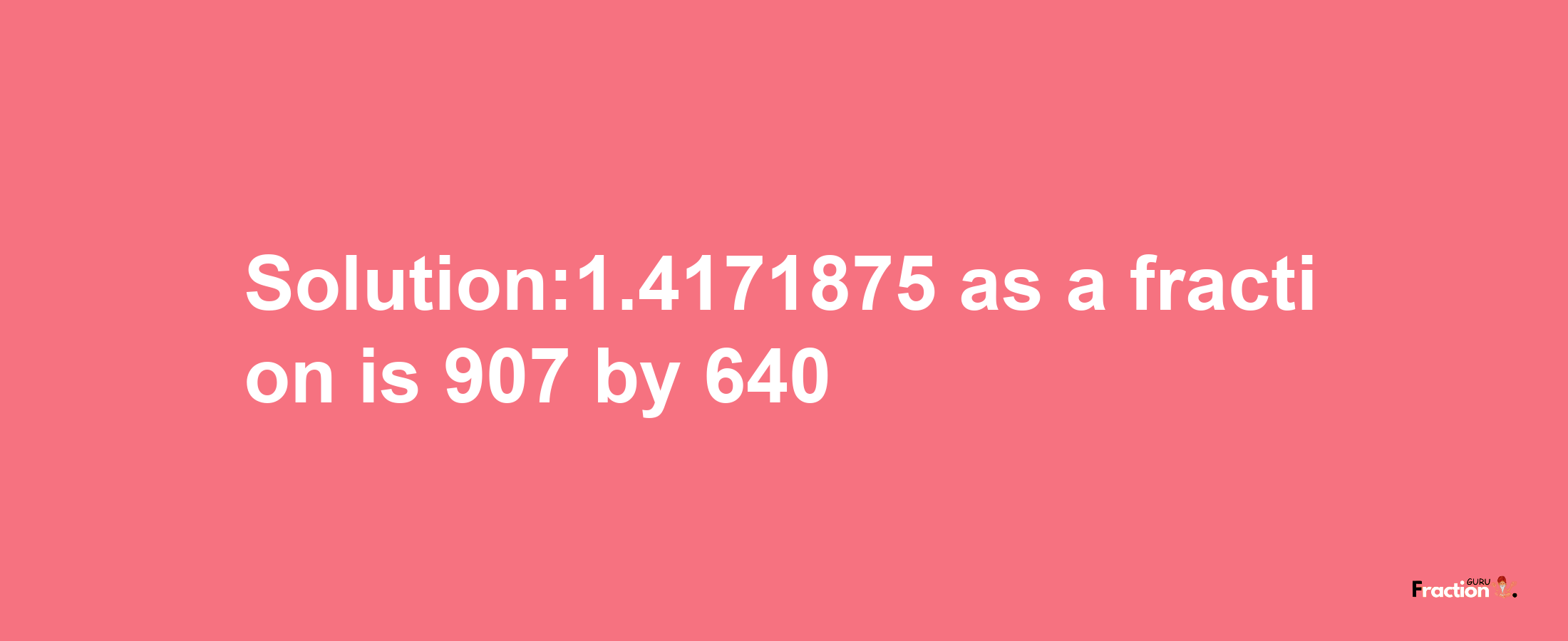 Solution:1.4171875 as a fraction is 907 by 640

Fraction GURU